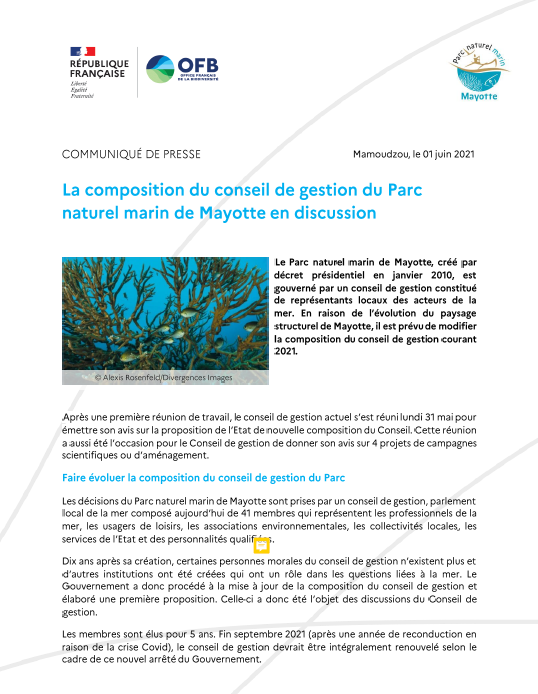 RÉPUBLIQUE FRANÇAISE
Liberté
Égalité
Fraternité

OFB
OFFICE FRANÇAIS DE LA BIODIVERSITÉ

Parc naturel marin
Mayotte

COMMUNIQUÉ DE PRESSE

Mamoudzou, le 01 juin 2021

La composition du conseil de gestion du Parc naturel marin de Mayotte en discussion

© Alexis Rosenfeld/Divergences Images

Le Parc naturel marin de Mayotte, créé par décret présidentiel en janvier 2010, est gouverné par un conseil de gestion constitué de représentants locaux des acteurs de la mer. En raison de l'évolution du paysage structurel de Mayotte, il est prévu de modifier la composition du conseil de gestion courant 2021.

Après une première réunion de travail, le conseil de gestion actuel s'est réuni lundi 31 mai pour émettre son avis sur la proposition de l'Etat de nouvelle composition du Conseil. Cette réunion a aussi été l'occasion pour le Conseil de gestion de donner son avis sur 4 projets de campagnes scientifiques ou d'aménagement.

Faire évoluer la composition du conseil de gestion du Parc

Les décisions du Parc naturel marin de Mayotte sont prises par un conseil de gestion, parlement local de la mer composé aujourd'hui de 41 membres qui représentent les professionnels de la mer, les usagers de loisirs, les associations environnementales, les collectivités locales, les services de l'Etat et des personnalités qualifiées.

Dix ans après sa création, certaines personnes morales du conseil de gestion n'existent plus et d'autres institutions ont été créées qui ont un rôle dans les questions liées à la mer. Le Gouvernement a donc procédé à la mise à jour de la composition du conseil de gestion et élaboré une première proposition. Celle-ci a donc été l'objet des discussions du Conseil de gestion.

Les membres sont élus pour 5 ans. Fin septembre 2021 (après une année de reconduction en raison de la crise Covid), le conseil de gestion devrait être intégralement renouvelé selon le cadre de ce nouvel arrêté du Gouvernement.